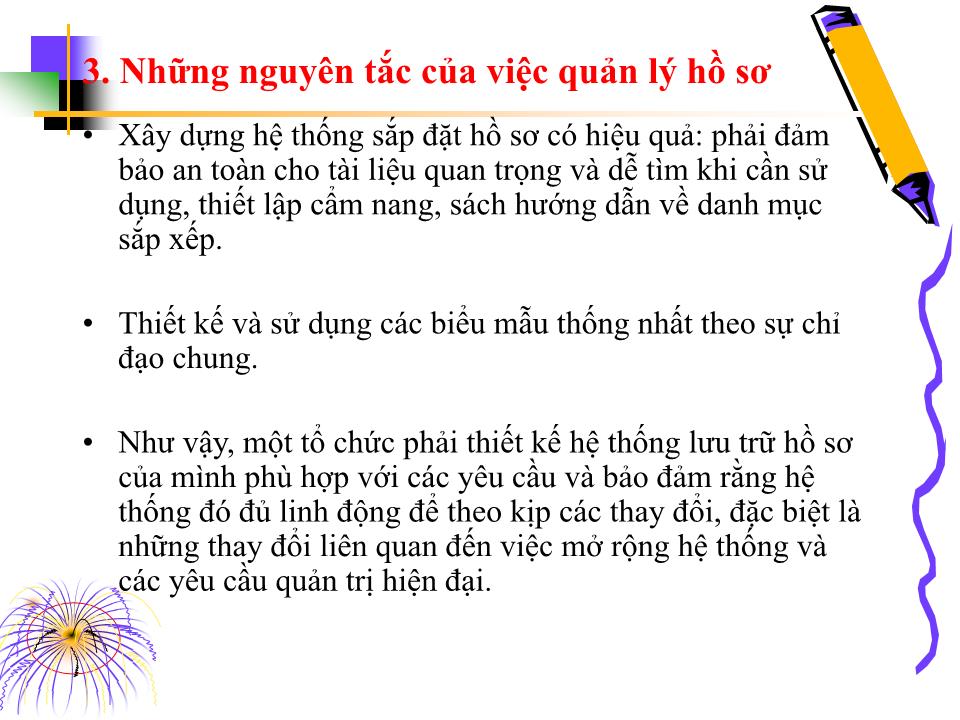 3. Những nguyên tắc của việc quản lý hồ sơ

• Xây dựng hệ thống sắp đặt hồ sơ có hiệu quả: phải đảm bảo an toàn cho tài liệu quan trọng và dễ tìm khi cần sử dụng, thiết lập cẩm nang, sách hướng dẫn về danh mục sắp xếp.

• Thiết kế và sử dụng các biểu mẫu thống nhất theo sự chỉ đạo chung.

• Như vậy, một tổ chức phải thiết kế hệ thống lưu trữ hồ sơ của mình phù hợp với các yêu cầu và bảo đảm rằng hệ thống đó đủ linh động để theo kịp các thay đổi, đặc biệt là những thay đổi liên quan đến việc mở rộng hệ thống và các yêu cầu quản trị hiện đại.